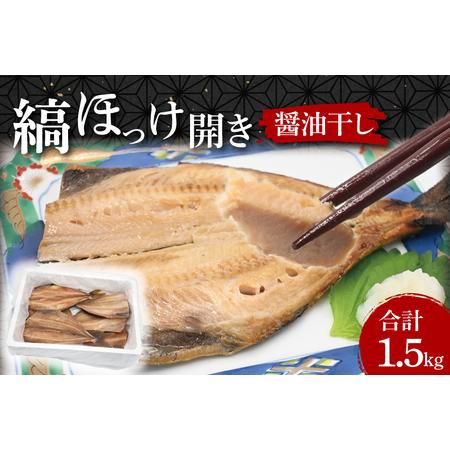 縞ほっけ開き
醤油干し
合計
1.5kg